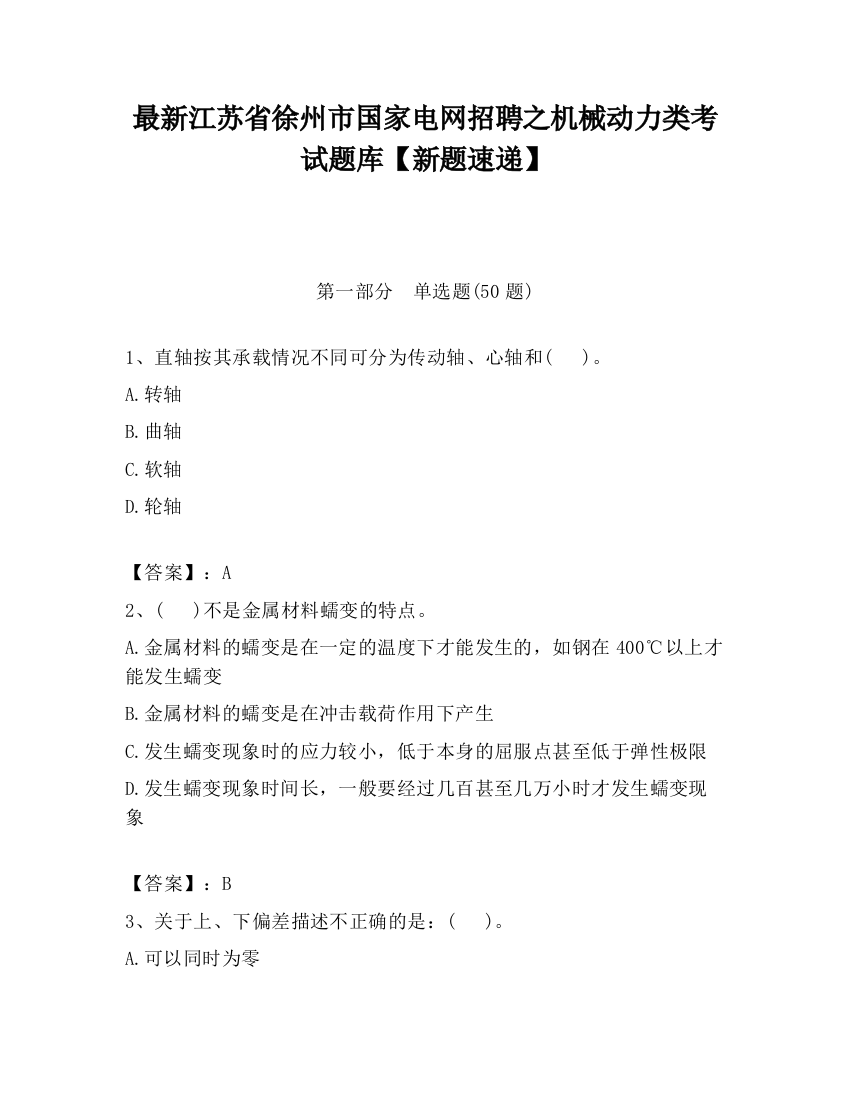 最新江苏省徐州市国家电网招聘之机械动力类考试题库【新题速递】

第一部分　单选题(50 题)

1、直轴按其承载情况不同可分为传动轴、心轴和(　 )。

A.转轴

B.曲轴

C.软轴

D.轮轴

【答案】：A

2、(　 )不是金属材料蠕变的特点。

A.金属材料的蠕变是在一定的温度下才能发生的，如钢在 400℃以上才能发生蠕变

B.金属材料的蠕变是在冲击载荷作用下产生

C.发生蠕变现象时的应力较小，低于本身的屈服点甚至低于弹性极限

D.发生蠕变现象时间长，一般要经过几百甚至几万小时才发生蠕变现象

【答案】：B

3、关于上、下偏差描述不正确的是：(　 )。

A.可以同时为零